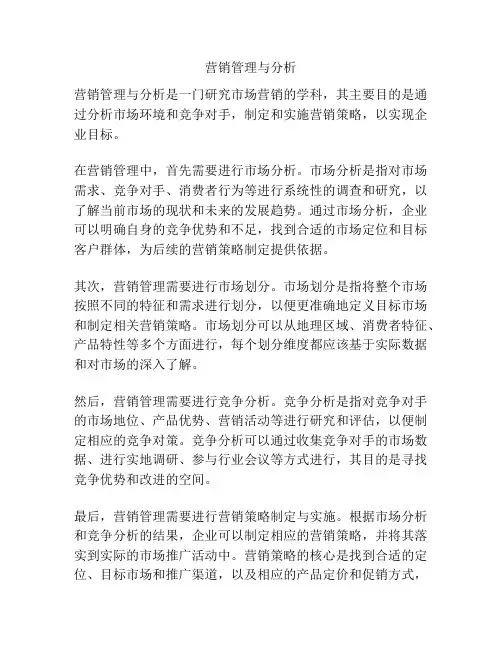 营销管理与分析

营销管理与分析是一门研究市场营销的学科，其主要目的是通过分析市场环境和竞争对手，制定和实施营销策略，以实现企业目标。

在营销管理中，首先需要进行市场分析。市场分析是指对市场需求、竞争对手、消费者行为等进行系统性的调查和研究，以了解当前市场的现状和未来的发展趋势。通过市场分析，企业可以明确自身的竞争优势和不足，找到合适的市场定位和目标客户群体，为后续的营销策略制定提供依据。

其次，营销管理需要进行市场划分。市场划分是指将整个市场按照不同的特征和需求进行划分，以便更准确地定义目标市场和制定相关营销策略。市场划分可以从地理区域、消费者特征、产品特性等多个方面进行，每个划分维度都应该基于实际数据和对市场的深入了解。

然后，营销管理需要进行竞争分析。竞争分析是指对竞争对手的市场地位、产品优势、营销活动等进行研究和评估，以便制定相应的竞争对策。竞争分析可以通过收集竞争对手的市场数据、进行实地调研、参与行业会议等方式进行，其目的是寻找竞争优势和改进的空间。

最后，营销管理需要进行营销策略制定与实施。根据市场分析和竞争分析的结果，企业可以制定相应的营销策略，并将其落实到实际的市场推广活动中。营销策略的核心是找到合适的定位、目标市场和推广渠道，以及相应的产品定价和促销方式，